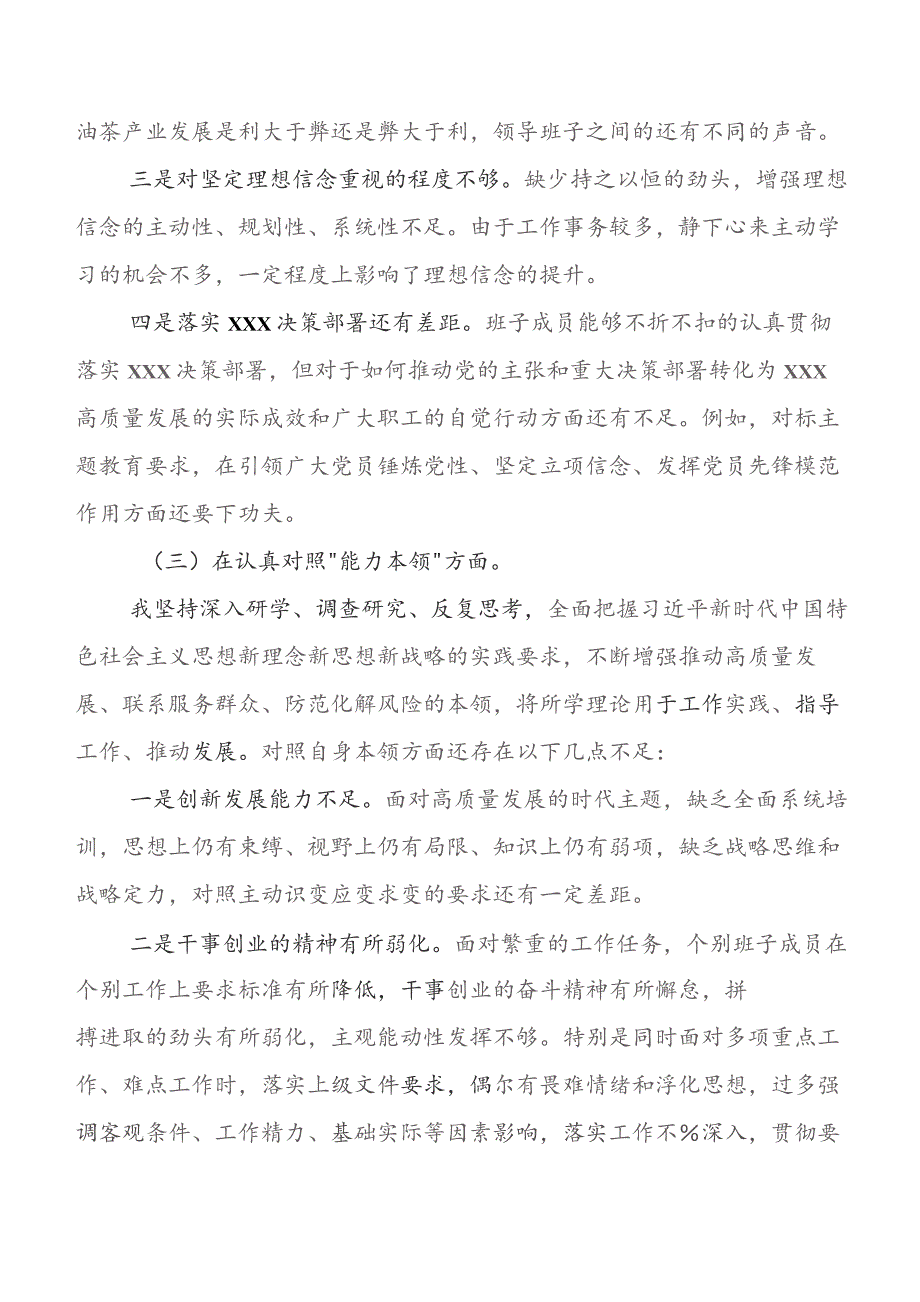 油茶产业发展是利大于弊还是弊大于利，领导班子之间的还有不同的声音。

三是对坚定理想信念重视的程度不够。缺少持之以恒的劲头，增强理想信念的主动性、规划性、系统性不足。由于工作事务较多，静下心来主动学习的机会不多，一定程度上影响了理想信念的提升。

四是落实XXX决策部署还有差距。班子成员能够不折不扣的认真贯彻落实XXX决策部署，但对于如何推动党的主张和重大决策部署转化为XXX高质量发展的实际成效和广大职工的自觉行动方面还有不足。例如，对标主题教育要求，在引领广大党员锤炼党性、坚定立项信念、发挥党员先锋模范作用方面还要下功夫。

（三）在认真对照"能力本领"方面。

我坚持深入研学、调查研究、反复思考，全面把握习近平新时代中国特色社会主义思想新理念新思想新战略的实践要求，不断增强推动高质量发展、联系服务群众、防范化解风险的本领，将所学理论用于工作实践、指导工作、推动发展。对照自身本领方面还存在以下几点不足：

一是创新发展能力不足。面对高质量发展的时代主题，缺乏全面系统培训，思想上仍有束缚、视野上仍有局限、知识上仍有弱项，缺乏战略思维和战略定力，对照主动识变应变求变的要求还有一定差距。

二是干事创业的精神有所弱化。面对繁重的工作任务，个别班子成员在个别工作上要求标准有所降低，干事创业的奋斗精神有所懈怠，拼搏进取的劲头有所弱化，主观能动性发挥不够。特别是同时面对多项重点工作、难点工作时，落实上级文件要求，偶尔有畏难情绪和浮化思想，过多强调客观条件、工作精力、基础实际等因素影响，落实工作不%深入，贯彻要